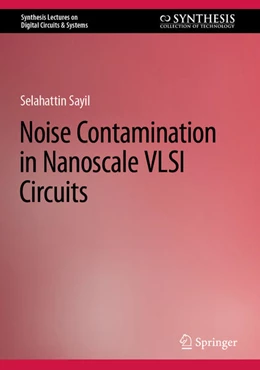 Synthesis Lectures on
Digital Circuits & Systems

SYNTHESIS
COLLECTION OF TECHNOLOGY

Selahattin Sayil

Noise Contamination in Nanoscale VLSI Circuits

Springer